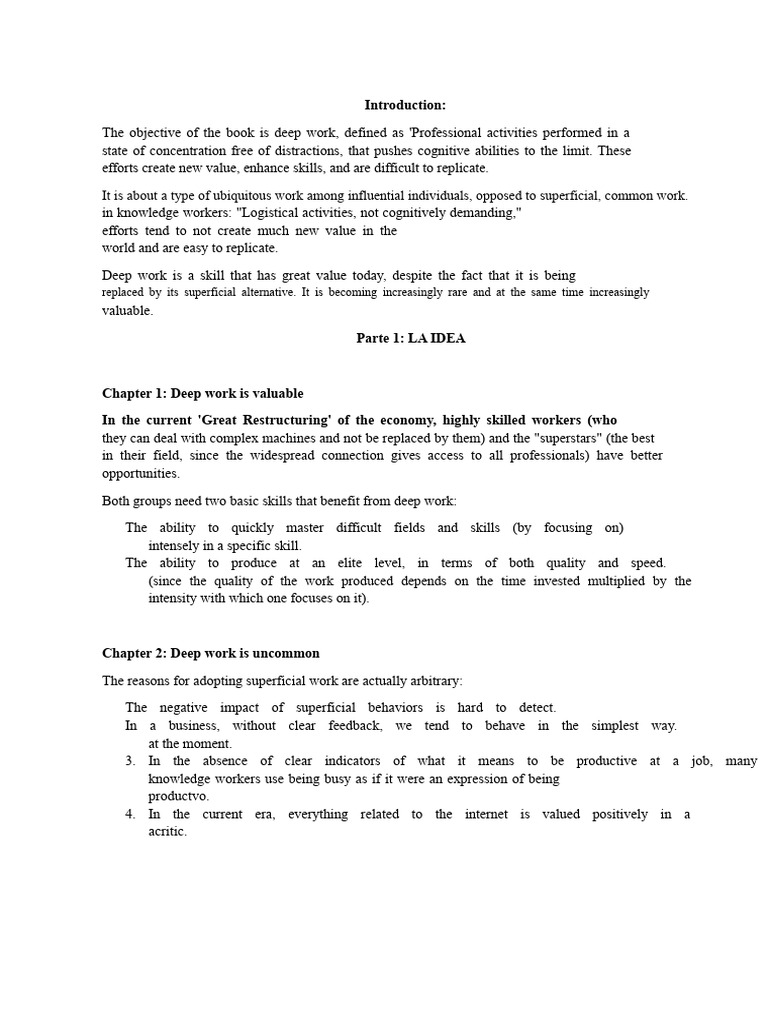 Introduction:

The objective of the book is deep work, defined as 'Professional activities performed in a state of concentration free of distractions, that pushes cognitive abilities to the limit. These efforts create new value, enhance skills, and are difficult to replicate.

It is about a type of ubiquitous work among influential individuals, opposed to superficial, common work. in knowledge workers: "Logistical activities, not cognitively demanding," efforts tend to not create much new value in the world and are easy to replicate.

Deep work is a skill that has great value today, despite the fact that it is being replaced by its superficial alternative. It is becoming increasingly rare and at the same time increasingly valuable.

Parte 1: LA IDEA

Chapter 1: Deep work is valuable

In the current 'Great Restructuring' of the economy, highly skilled workers (who they can deal with complex machines and not be replaced by them) and the "superstars" (the best in their field, since the widespread connection gives access to all professionals) have better opportunities.

Both groups need two basic skills that benefit from deep work:

The ability to quickly master difficult fields and skills (by focusing on) intensely in a specific skill.
The ability to produce at an elite level, in terms of both quality and speed. (since the quality of the work produced depends on the time invested multiplied by the intensity with which one focuses on it).

Chapter 2: Deep work is uncommon

The reasons for adopting superficial work are actually arbitrary:

The negative impact of superficial behaviors is hard to detect.
In a business, without clear feedback, we tend to behave in the simplest way. at the moment.
3. In the absence of clear indicators of what it means to be productive at a job, many knowledge workers use being busy as if it were an expression of being productvo.
4. In the current era, everything related to the internet is valued positively in a acritic.